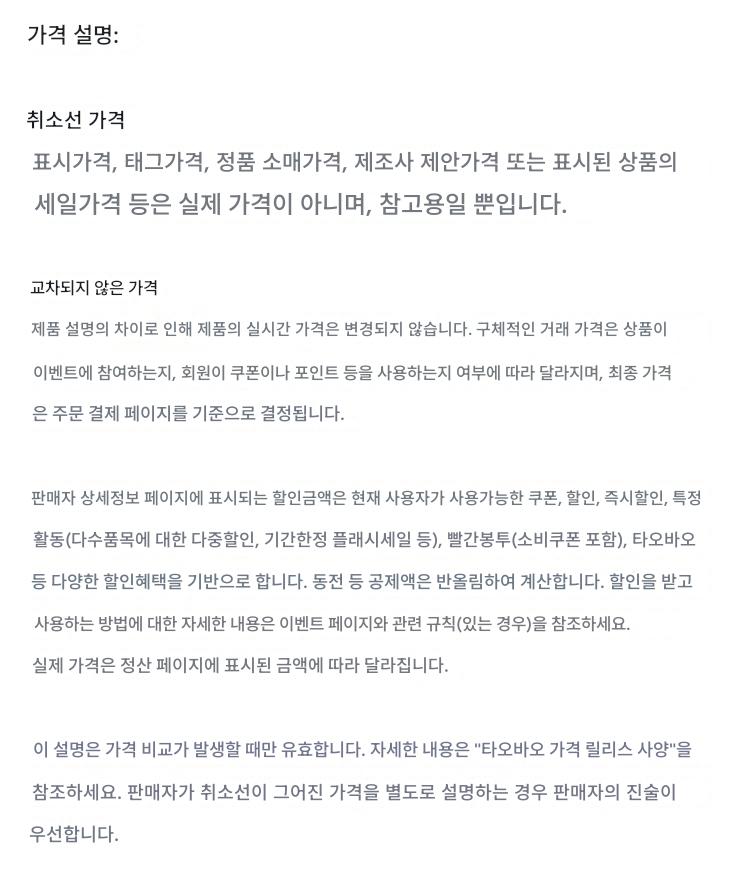 가격 설명:

취소선 가격

표시가격, 태그가격, 정품 소매가격, 제조사 제안가격 또는 표시된 상품의 세일가격 등은 실제 가격이 아니며, 참고용일 뿐입니다.

교차되지 않은 가격

제품 설명의 차이로 인해 제품의 실시간 가격은 변경되지 않습니다. 구체적인 거래 가격은 상품이 이벤트에 참여하는지, 회원이 쿠폰이나 포인트 등을 사용하는지 여부에 따라 달라지며, 최종 가격은 주문 결제 페이지를 기준으로 결정됩니다.

판매자 상세정보 페이지에 표시되는 할인금액은 현재 사용자가 사용가능한 쿠폰, 할인, 즉시할인, 특정 활동(다수품목에 대한 다중할인, 기간한정 플래시세일 등), 빨간봉투(소비쿠폰 포함), 타오바오 등 다양한 할인혜택을 기반으로 합니다. 동전 등 공제액은 반올림하여 계산합니다. 할인을 받고 사용하는 방법에 대한 자세한 내용은 이벤트 페이지와 관련 규칙(있는 경우)을 참조하세요.
실제 가격은 정산 페이지에 표시된 금액에 따라 달라집니다.

이 설명은 가격 비교가 발생할 때만 유효합니다. 자세한 내용은 "타오바오 가격 릴리스 사양"을 참조하세요. 판매자가 취소선이 그어진 가격을 별도로 설명하는 경우 판매자의 진술이 우선합니다.